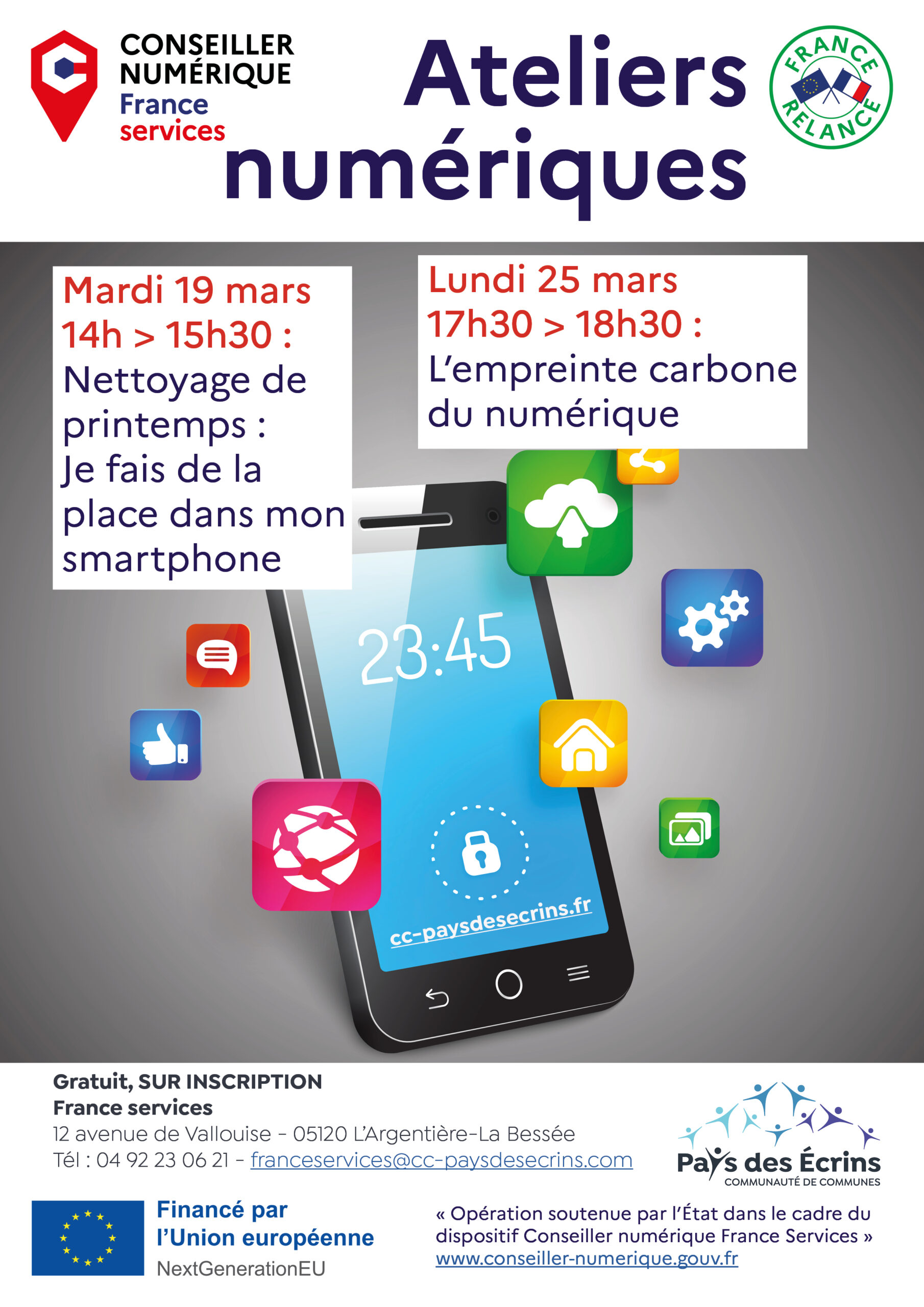 CONSEILLER NUMÉRIQUE France services

Ateliers numériques

FRANCE RELANCE

Mardi 19 mars
14h > 15h30 :
Nettoyage de printemps :
Je fais de la place dans mon smartphone

Lundi 25 mars
17h30 > 18h30 :
L'empreinte carbone du numérique

23:45

cc-paysdesecrins.fr

Gratuit, SUR INSCRIPTION
France services
12 avenue de Vallouise - 05120 L'Argentière-La Bessée
Tél : 04 92 23 06 21 - franceservices@cc-paysdesecrins.com

Pays des Écrins
COMMUNAUTÉ DE COMMUNES

Financé par l'Union européenne
NextGenerationEU

« Opération soutenue par l'État dans le cadre du dispositif Conseiller numérique France Services »
www.conseiller-numerique.gouv.fr